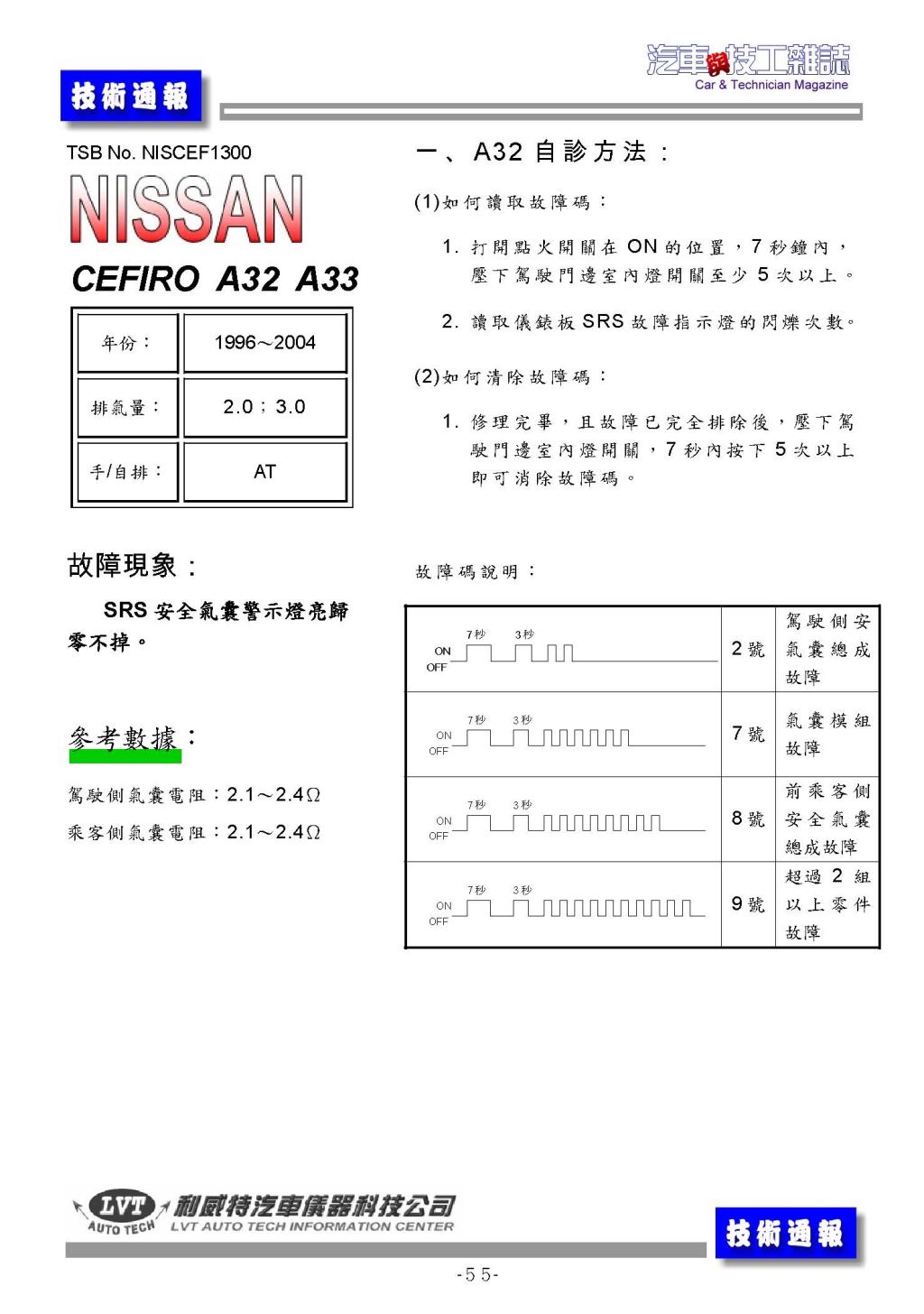 技術通報

汽車與技工雜誌
Car & Technician Magazine

TSB No. NISCEF1300

NISSAN

CEFIRO A32 A33

| 年份： | 1996～2004 |
|---|---|
| 排氣量： | 2.0；3.0 |
| 手/自排： | AT |

故障現象：

SRS 安全氣囊警示燈亮歸零不掉。

參考數據：

駕駛側氣囊電阻：2.1～2.4Ω

乘客側氣囊電阻：2.1～2.4Ω

一、A32 自診方法：

(1)如何讀取故障碼：

1. 打開點火開關在 ON 的位置，7 秒鐘內，壓下駕駛門邊室內燈開關至少 5 次以上。

2. 讀取儀錶板 SRS 故障指示燈的閃爍次數。

(2)如何清除故障碼：

1. 修理完畢，且故障已完全排除後，壓下駕駛門邊室內燈開關，7 秒內按下 5 次以上即可消除故障碼。

故障碼說明：

| 7秒 3秒 ON OFF | 2 號 | 駕駛側安氣囊總成故障 |
|---|---|---|
| 7秒 3秒 ON OFF | 7 號 | 氣囊模組故障 |
| 7秒 3秒 ON OFF | 8 號 | 前乘客側安全氣囊總成故障 |
| 7秒 3秒 ON OFF | 9 號 | 超過 2 組以上零件故障 |

LVT AUTO TECH 利威特汽車儀器科技公司
LVT AUTO TECH INFORMATION CENTER

技術通報

-55-